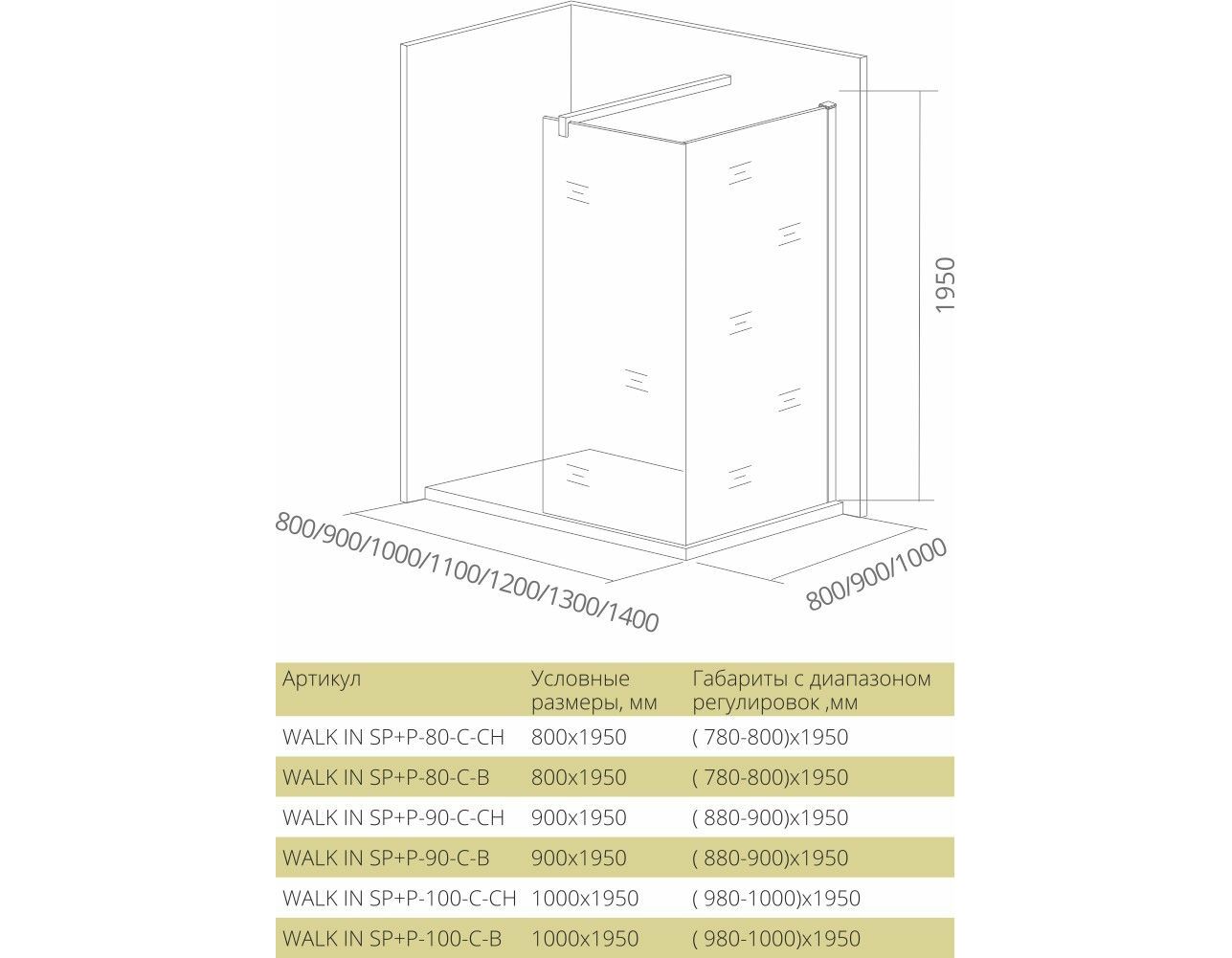 1950

800/900/1000/1100/1200/1300/1400

800/900/1000

| Артикул | Условные размеры, мм | Габариты с диапазоном регулировок ,мм |
|---|---|---|
| WALK IN SP+P-80-C-CH | 800x1950 | ( 780-800)x1950 |
| WALK IN SP+P-80-C-B | 800x1950 | ( 780-800)x1950 |
| WALK IN SP+P-90-C-CH | 900x1950 | ( 880-900)x1950 |
| WALK IN SP+P-90-C-B | 900x1950 | ( 880-900)x1950 |
| WALK IN SP+P-100-C-CH | 1000x1950 | ( 980-1000)x1950 |
| WALK IN SP+P-100-C-B | 1000x1950 | ( 980-1000)x1950 |